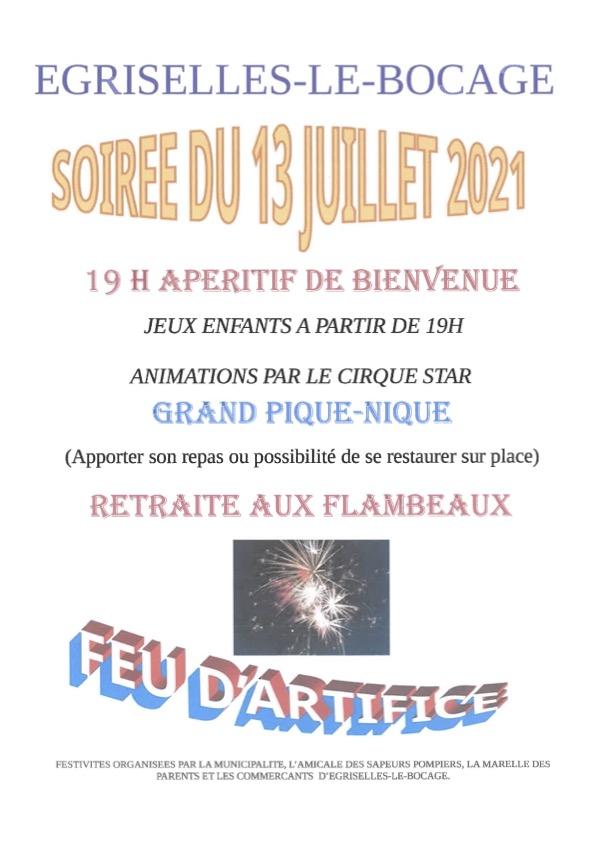 EGRISELLES-LE-BOCAGE

SOIREE DU 13 JUILLET 2021

19 H APERITIF DE BIENVENUE

JEUX ENFANTS A PARTIR DE 19H

ANIMATIONS PAR LE CIRQUE STAR

GRAND PIQUE-NIQUE

(Apporter son repas ou possibilité de se restaurer sur place)

RETRAITE AUX FLAMBEAUX

FEU D'ARTIFICE

FESTIVITES ORGANISEES PAR LA MUNICIPALITE, L'AMICALE DES SAPEURS POMPIERS, LA MARELLE DES PARENTS ET LES COMMERCANTS D'EGRISELLES-LE-BOCAGE.